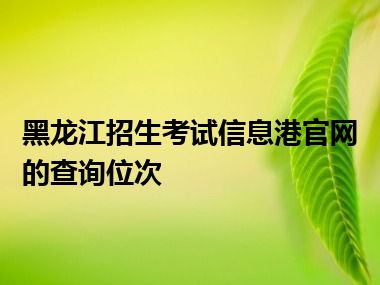 黑龙江招生考试信息港官网的查询位次